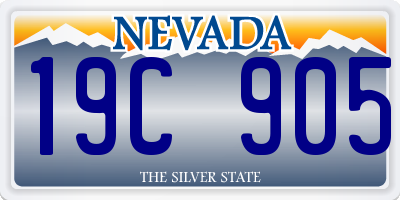 NEVADA

19C 905

THE SILVER STATE